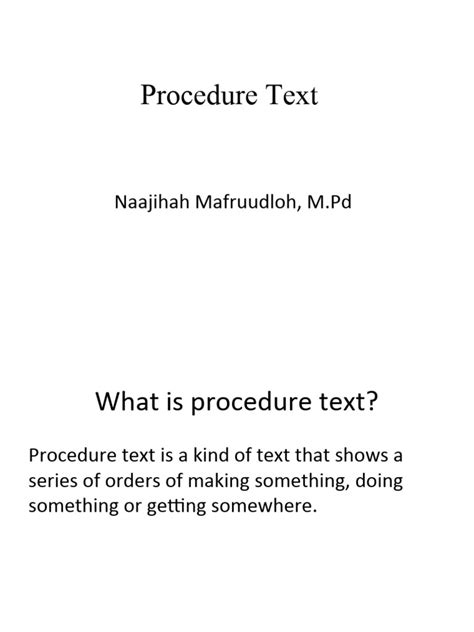 Procedure Text

Naajihah Mafruudloh, M.Pd

What is procedure text?

Procedure text is a kind of text that shows a series of orders of making something, doing something or getting somewhere.